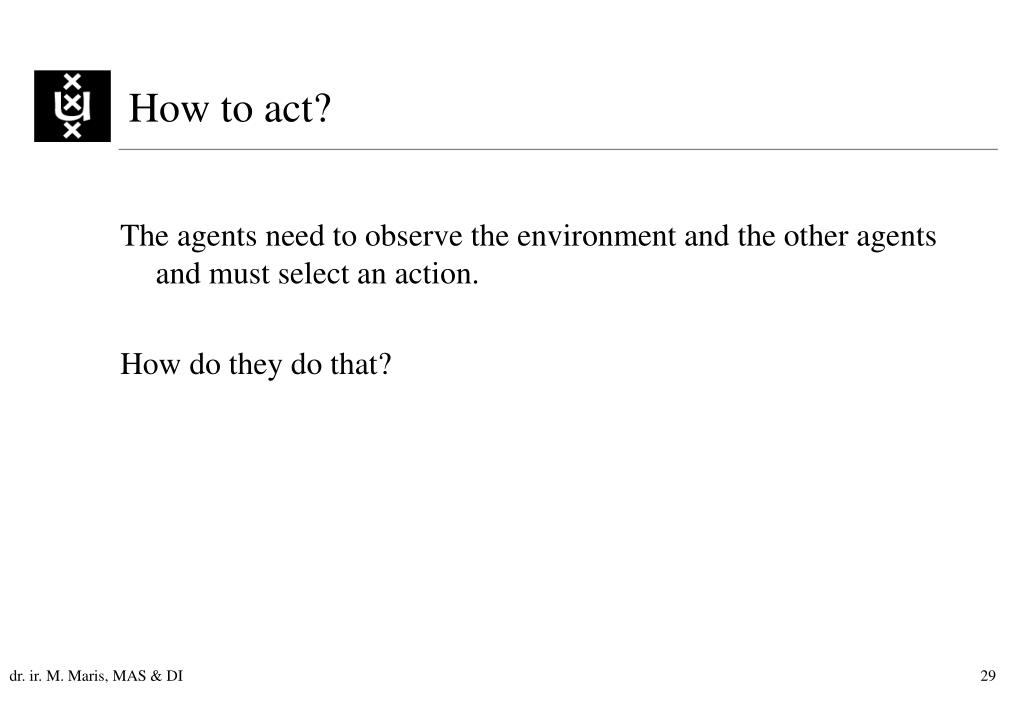 How to act?

The agents need to observe the environment and the other agents and must select an action.

How do they do that?

dr. ir. M. Maris, MAS & DI

29